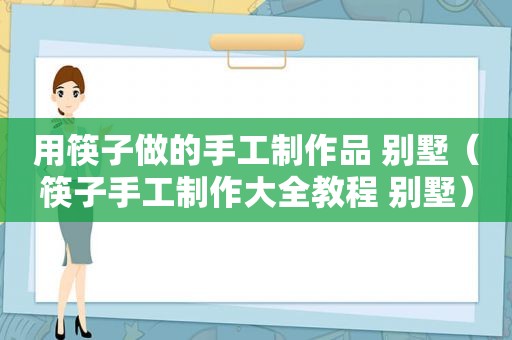 用筷子做的手工制作品 别墅（筷子手工制作大全教程 别墅）